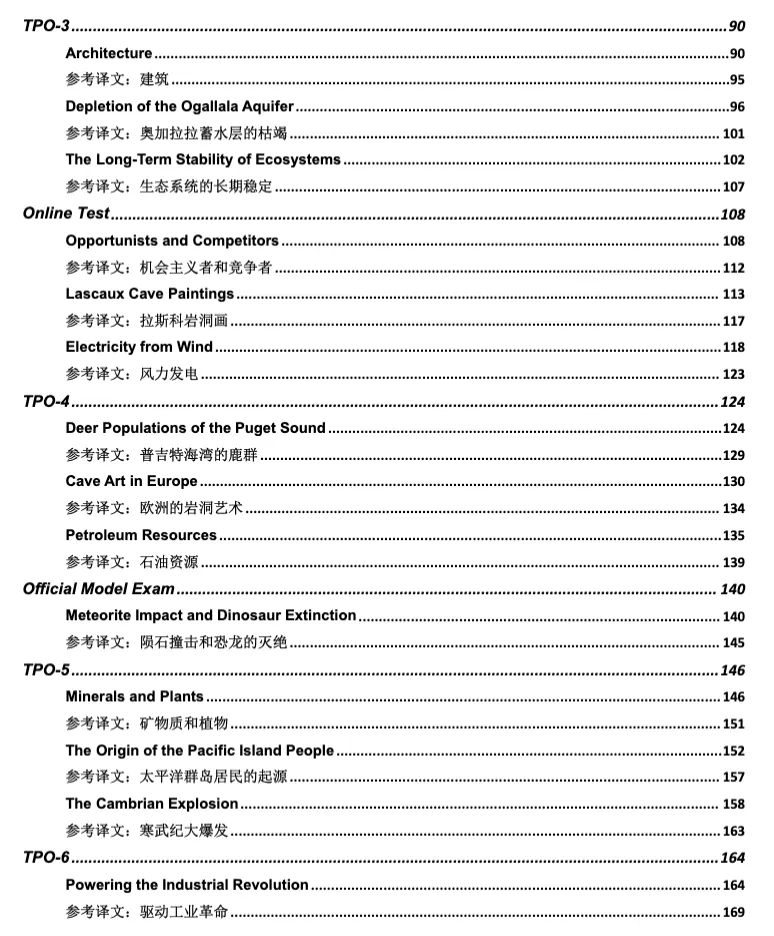 TPO-3 90

Architecture 90

参考译文：建筑 95

Depletion of the Ogallala Aquifer 96

参考译文：奥加拉拉蓄水层的枯竭 101

The Long-Term Stability of Ecosystems 102

参考译文：生态系统的长期稳定 107

Online Test 108

Opportunists and Competitors 108

参考译文：机会主义者和竞争者 112

Lascaux Cave Paintings 113

参考译文：拉斯科岩洞画 117

Electricity from Wind 118

参考译文：风力发电 123

TPO-4 124

Deer Populations of the Puget Sound 124

参考译文：普吉特海湾的鹿群 129

Cave Art in Europe 130

参考译文：欧洲的岩洞艺术 134

Petroleum Resources 135

参考译文：石油资源 139

Official Model Exam 140

Meteorite Impact and Dinosaur Extinction 140

参考译文：陨石撞击和恐龙的灭绝 145

TPO-5 146

Minerals and Plants 146

参考译文：矿物质和植物 151

The Origin of the Pacific Island People 152

参考译文：太平洋群岛居民的起源 157

The Cambrian Explosion 158

参考译文：寒武纪大爆发 163

TPO-6 164

Powering the Industrial Revolution 164

参考译文：驱动工业革命 169